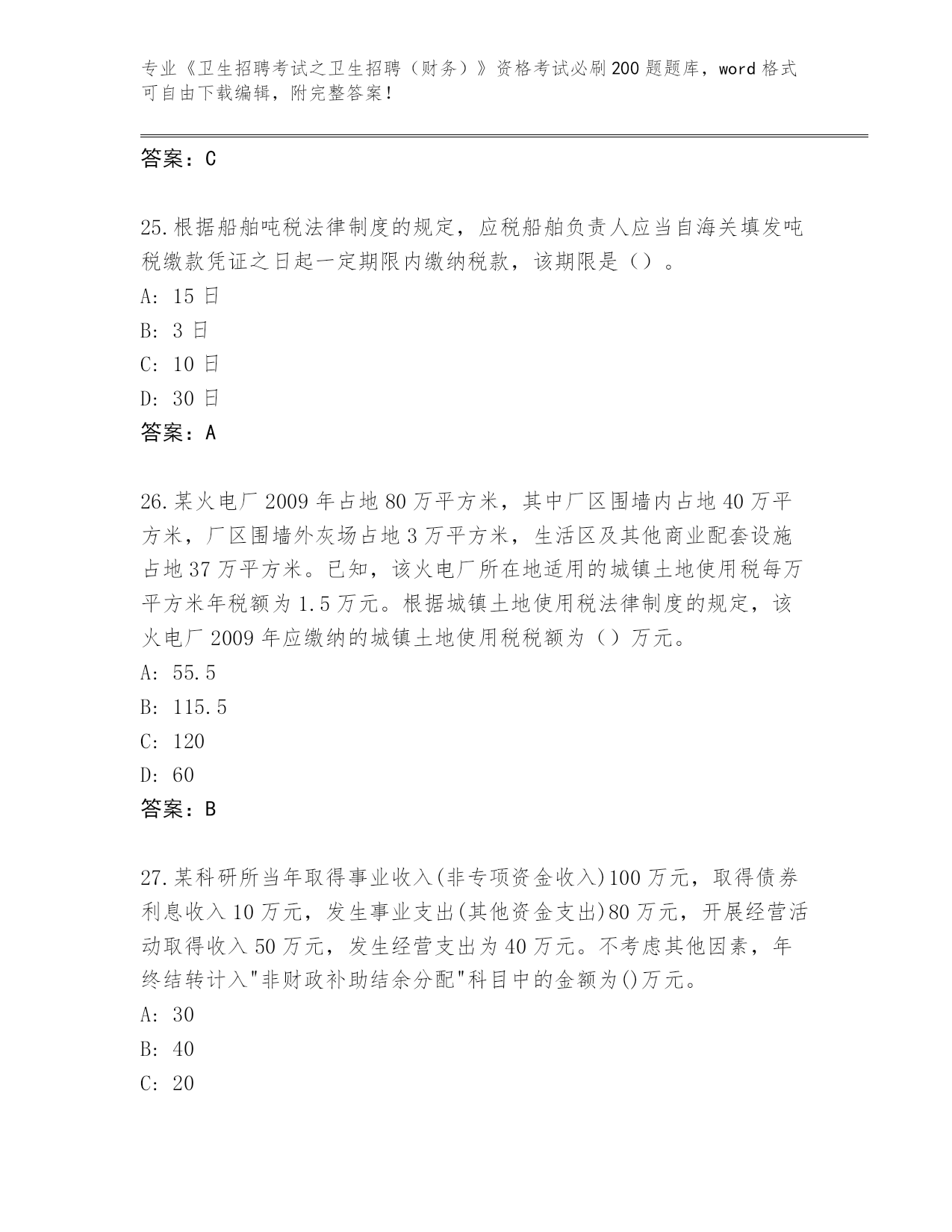 专业《卫生招聘考试之卫生招聘（财务）》资格考试必刷200题题库，word格式可自由下载编辑，附完整答案！

答案：C

25.根据船舶吨税法律制度的规定，应税船舶负责人应当自海关填发吨税缴款凭证之日起一定期限内缴纳税款，该期限是（）。
A: 15日
B: 3日
C: 10日
D: 30日
答案：A

26.某火电厂2009年占地80万平方米，其中厂区围墙内占地40万平方米，厂区围墙外灰场占地3万平方米，生活区及其他商业配套设施占地37万平方米。已知，该火电厂所在地适用的城镇土地使用税每万平方米年税额为1.5万元。根据城镇土地使用税法律制度的规定，该火电厂2009年应缴纳的城镇土地使用税税额为（）万元。
A: 55.5
B: 115.5
C: 120
D: 60
答案：B

27.某科研所当年取得事业收入(非专项资金收入)100万元，取得债券利息收入10万元，发生事业支出(其他资金支出)80万元，开展经营活动取得收入50万元，发生经营支出为40万元。不考虑其他因素，年终结转计入"非财政补助结余分配"科目中的金额为()万元。
A: 30
B: 40
C: 20